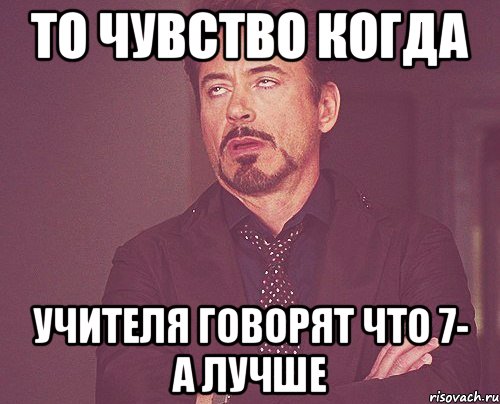 ТО ЧУВСТВО КОГДА

УЧИТЕЛЯ ГОВОРЯТ ЧТО 7-А ЛУЧШЕ

risovach.ru